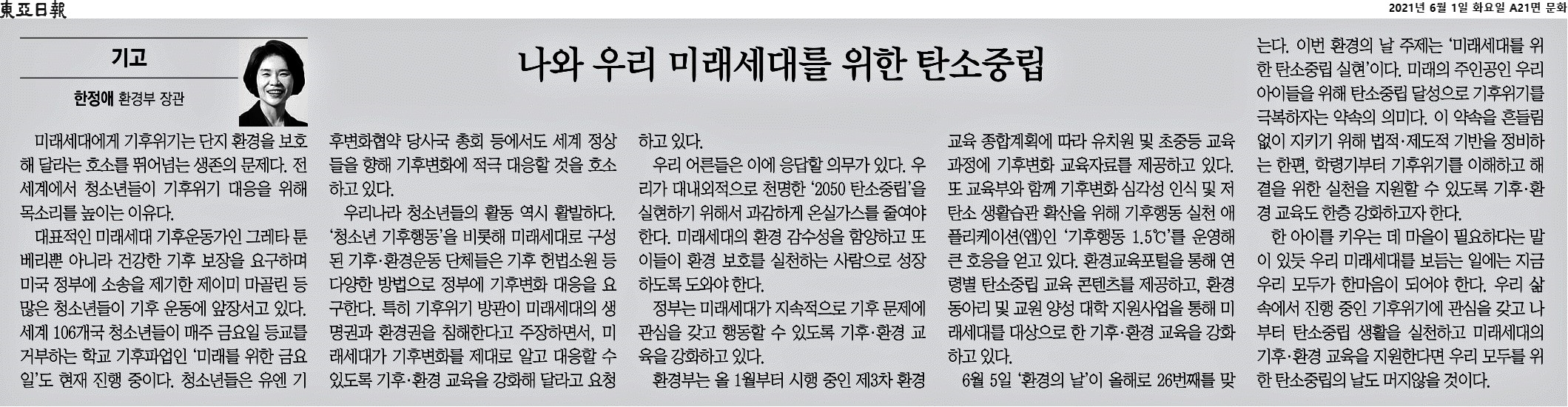 東亞日報

2021년 6월 1일 화요일 A21면 문화

기고

한정애 환경부 장관

나와 우리 미래세대를 위한 탄소중립

미래세대에게 기후위기는 단지 환경을 보호해 달라는 호소를 뛰어넘는 생존의 문제다. 전 세계에서 청소년들이 기후위기 대응을 위해 목소리를 높이는 이유다.

대표적인 미래세대 기후운동가인 그레타 툰베리뿐 아니라 건강한 기후 보장을 요구하며 미국 정부에 소송을 제기한 제이미 마골린 등 많은 청소년들이 기후 운동에 앞장서고 있다. 세계 106개국 청소년들이 매주 금요일 등교를 거부하는 학교 기후파업인 '미래를 위한 금요일'도 현재 진행 중이다. 청소년들은 유엔 기후변화협약 당사국 총회 등에서도 세계 정상들을 향해 기후변화에 적극 대응할 것을 호소하고 있다.

우리나라 청소년들의 활동 역시 활발하다. '청소년 기후행동'을 비롯해 미래세대로 구성된 기후·환경운동 단체들은 기후 헌법소원 등 다양한 방법으로 정부에 기후변화 대응을 요구한다. 특히 기후위기 방관이 미래세대의 생명권과 환경권을 침해한다고 주장하면서, 미래세대가 기후변화를 제대로 알고 대응할 수 있도록 기후·환경 교육을 강화해 달라고 요청하고 있다.

우리 어른들은 이에 응답할 의무가 있다. 우리가 대내외적으로 천명한 '2050 탄소중립'을 실현하기 위해서 과감하게 온실가스를 줄여야 한다. 미래세대의 환경 감수성을 함양하고 또 이들이 환경 보호를 실천하는 사람으로 성장하도록 도와야 한다.

정부는 미래세대가 지속적으로 기후 문제에 관심을 갖고 행동할 수 있도록 기후·환경 교육을 강화하고 있다.

환경부는 올 1월부터 시행 중인 제3차 환경교육 종합계획에 따라 유치원 및 초중등 교육과정에 기후변화 교육자료를 제공하고 있다. 또 교육부와 함께 기후변화 심각성 인식 및 저탄소 생활습관 확산을 위해 기후행동 실천 애플리케이션(앱)인 '기후행동 1.5℃'를 운영해 큰 호응을 얻고 있다. 환경교육포털을 통해 연령별 탄소중립 교육 콘텐츠를 제공하고, 환경동아리 및 교원 양성 대학 지원사업을 통해 미래세대를 대상으로 한 기후·환경 교육을 강화하고 있다.

6월 5일 '환경의 날'이 올해로 26번째를 맞는다. 이번 환경의 날 주제는 '미래세대를 위한 탄소중립 실현'이다. 미래의 주인공인 우리 아이들을 위해 탄소중립 달성으로 기후위기를 극복하자는 약속의 의미다. 이 약속을 흔들림 없이 지키기 위해 법적·제도적 기반을 정비하는 한편, 학령기부터 기후위기를 이해하고 해결을 위한 실천을 지원할 수 있도록 기후·환경 교육도 한층 강화하고자 한다.

한 아이를 키우는 데 마을이 필요하다는 말이 있듯 우리 미래세대를 보듬는 일에는 지금 우리 모두가 한마음이 되어야 한다. 우리 삶 속에서 진행 중인 기후위기에 관심을 갖고 나부터 탄소중립 생활을 실천하고 미래세대의 기후·환경 교육을 지원한다면 우리 모두를 위한 탄소중립의 날도 머지않을 것이다.